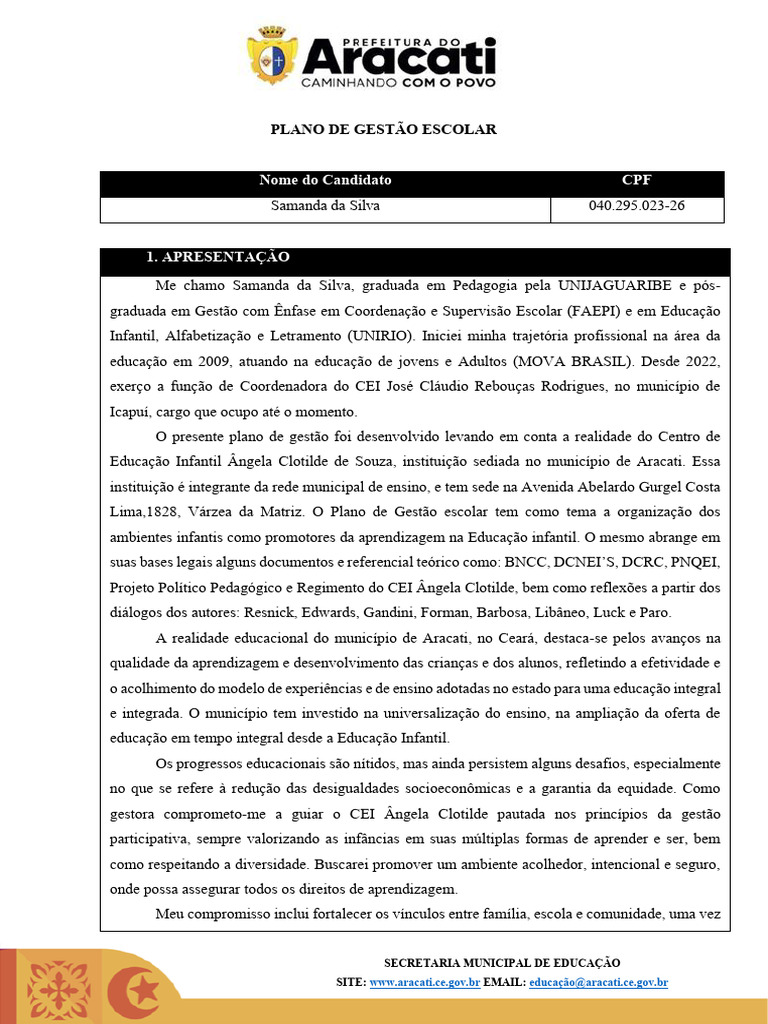 PREFEITURA DO
Aracati
CAMINHANDO COM O POVO

PLANO DE GESTÃO ESCOLAR

| Nome do Candidato | CPF |
|---|---|
| Samanda da Silva | 040.295.023-26 |

1. APRESENTAÇÃO

Me chamo Samanda da Silva, graduada em Pedagogia pela UNIJAGUARIBE e pós-graduada em Gestão com Ênfase em Coordenação e Supervisão Escolar (FAEPI) e em Educação Infantil, Alfabetização e Letramento (UNIRIO). Iniciei minha trajetória profissional na área da educação em 2009, atuando na educação de jovens e Adultos (MOVA BRASIL). Desde 2022, exerço a função de Coordenadora do CEI José Cláudio Rebouças Rodrigues, no município de Icapuí, cargo que ocupo até o momento.

O presente plano de gestão foi desenvolvido levando em conta a realidade do Centro de Educação Infantil Ângela Clotilde de Souza, instituição sediada no município de Aracati. Essa instituição é integrante da rede municipal de ensino, e tem sede na Avenida Abelardo Gurgel Costa Lima,1828, Várzea da Matriz. O Plano de Gestão escolar tem como tema a organização dos ambientes infantis como promotores da aprendizagem na Educação infantil. O mesmo abrange em suas bases legais alguns documentos e referencial teórico como: BNCC, DCNEI'S, DCRC, PNQEI, Projeto Político Pedagógico e Regimento do CEI Ângela Clotilde, bem como reflexões a partir dos diálogos dos autores: Resnick, Edwards, Gandini, Forman, Barbosa, Libâneo, Luck e Paro.

A realidade educacional do município de Aracati, no Ceará, destaca-se pelos avanços na qualidade da aprendizagem e desenvolvimento das crianças e dos alunos, refletindo a efetividade e o acolhimento do modelo de experiências e de ensino adotadas no estado para uma educação integral e integrada. O município tem investido na universalização do ensino, na ampliação da oferta de educação em tempo integral desde a Educação Infantil.

Os progressos educacionais são nítidos, mas ainda persistem alguns desafios, especialmente no que se refere à redução das desigualdades socioeconômicas e a garantia da equidade. Como gestora comprometo-me a guiar o CEI Ângela Clotilde pautada nos princípios da gestão participativa, sempre valorizando as infâncias em suas múltiplas formas de aprender e ser, bem como respeitando a diversidade. Buscarei promover um ambiente acolhedor, intencional e seguro, onde possa assegurar todos os direitos de aprendizagem.

Meu compromisso inclui fortalecer os vínculos entre família, escola e comunidade, uma vez

SECRETARIA MUNICIPAL DE EDUCAÇÃO
SITE: www.aracati.ce.gov.br EMAIL: educação@aracati.ce.gov.br